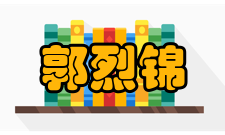 郭烈锦